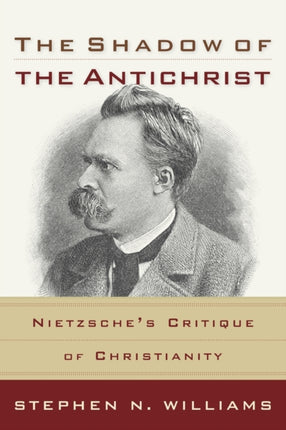 THE SHADOW OF THE ANTICHRIST

NIETZSCHE'S CRITIQUE OF CHRISTIANITY

STEPHEN N. WILLIAMS